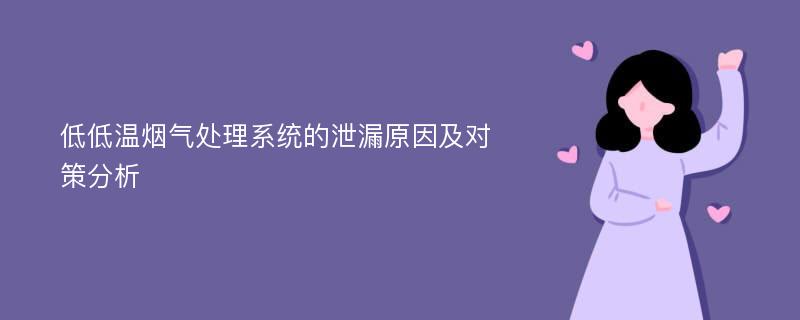 低低温烟气处理系统的泄漏原因及对策分析